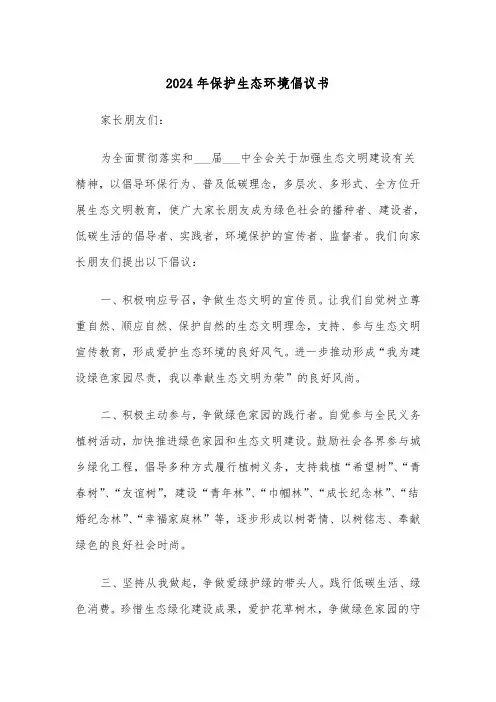 2024年保护生态环境倡议书

家长朋友们:

为全面贯彻落实和___届___中全会关于加强生态文明建设有关精神，以倡导环保行为、普及低碳理念，多层次、多形式、全方位开展生态文明教育，使广大家长朋友成为绿色社会的播种者、建设者，低碳生活的倡导者、实践者，环境保护的宣传者、监督者。我们向家长朋友们提出以下倡议:

一、积极响应号召，争做生态文明的宣传员。让我们自觉树立尊重自然、顺应自然、保护自然的生态文明理念，支持、参与生态文明宣传教育，形成爱护生态环境的良好风气。进一步推动形成“我为建设绿色家园尽责，我以奉献生态文明为荣”的良好风尚。

二、积极主动参与，争做绿色家园的践行者。自觉参与全民义务植树活动，加快推进绿色家园和生态文明建设。鼓励社会各界参与城乡绿化工程，倡导多种方式履行植树义务，支持栽植“希望树”、“青春树”、“友谊树”，建设“青年林”、“巾帼林”、“成长纪念林”、“结婚纪念林”、“幸福家庭林”等，逐步形成以树寄情、以树铭志、奉献绿色的良好社会时尚。

三、坚持从我做起，争做爱绿护绿的带头人。践行低碳生活、绿色消费。珍惜生态绿化建设成果，爱护花草树木，争做绿色家园的守